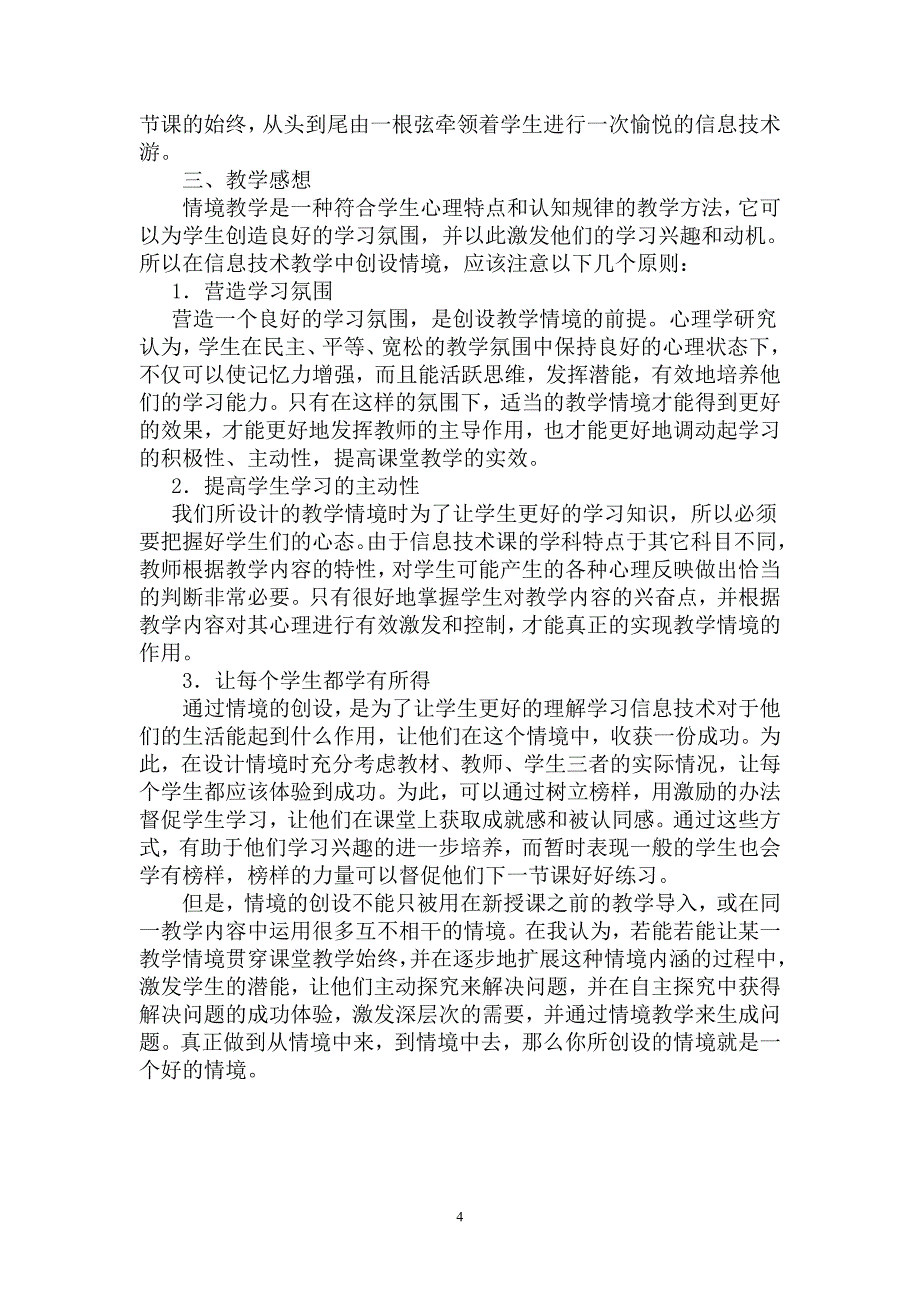 节课的始终，从头到尾由一根弦牵领着学生进行一次愉悦的信息技术游。

三、教学感想

情境教学是一种符合学生心理特点和认知规律的教学方法，它可以为学生创造良好的学习氛围，并以此激发他们的学习兴趣和动机。所以在信息技术教学中创设情境，应该注意以下几个原则：

1．营造学习氛围

营造一个良好的学习氛围，是创设教学情境的前提。心理学研究认为，学生在民主、平等、宽松的教学氛围中保持良好的心理状态下，不仅可以使记忆力增强，而且能活跃思维，发挥潜能，有效地培养他们的学习能力。只有在这样的氛围下，适当的教学情境才能得到更好的效果，才能更好地发挥教师的主导作用，也才能更好地调动起学习的积极性、主动性，提高课堂教学的实效。

2．提高学生学习的主动性

我们所设计的教学情境时为了让学生更好的学习知识，所以必须要把握好学生们的心态。由于信息技术课的学科特点于其它科目不同，教师根据教学内容的特性，对学生可能产生的各种心理反映做出恰当的判断非常必要。只有很好地掌握学生对教学内容的兴奋点，并根据教学内容对其心理进行有效激发和控制，才能真正的实现教学情境的作用。

3．让每个学生都学有所得

通过情境的创设，是为了让学生更好的理解学习信息技术对于他们的生活能起到什么作用，让他们在这个情境中，收获一份成功。为此，在设计情境时充分考虑教材、教师、学生三者的实际情况，让每个学生都应该体验到成功。为此，可以通过树立榜样，用激励的办法督促学生学习，让他们在课堂上获取成就感和被认同感。通过这些方式，有助于他们学习兴趣的进一步培养，而暂时表现一般的学生也会学有榜样，榜样的力量可以督促他们下一节课好好练习。

但是，情境的创设不能只被用在新授课之前的教学导入，或在同一教学内容中运用很多互不相干的情境。在我认为，若能若能让某一教学情境贯穿课堂教学始终，并在逐步地扩展这种情境内涵的过程中，激发学生的潜能，让他们主动探究来解决问题，并在自主探究中获得解决问题的成功体验，激发深层次的需要，并通过情境教学来生成问题。真正做到从情境中来，到情境中去，那么你所创设的情境就是一个好的情境。

4